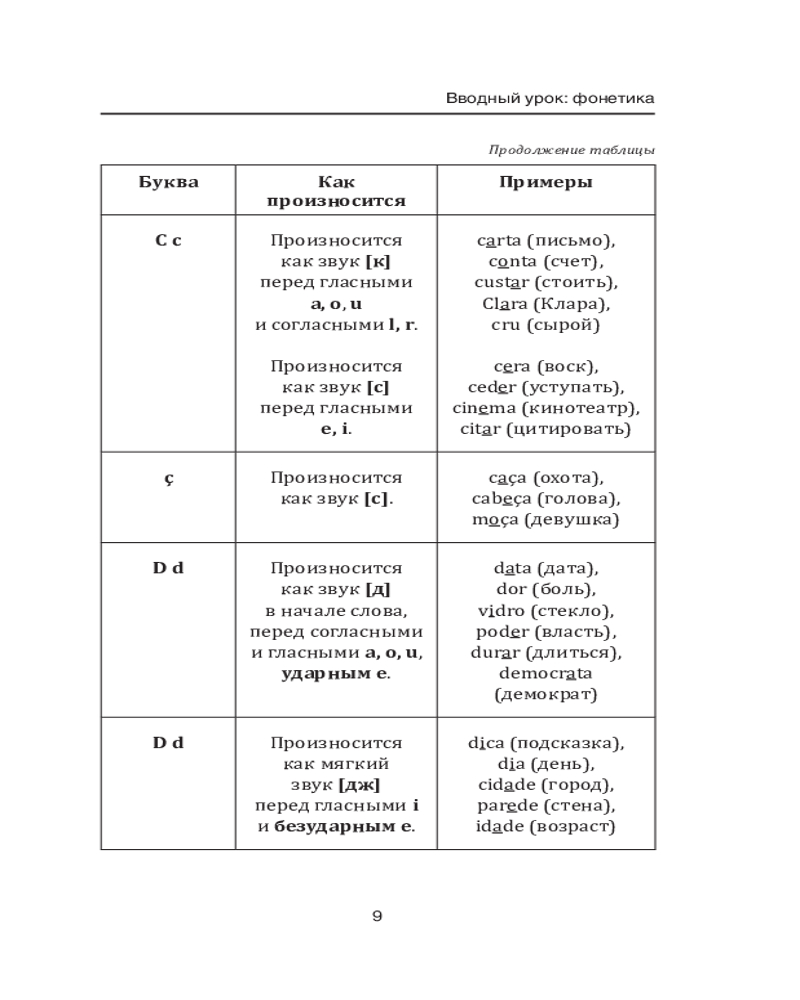 Вводный урок: фонетика

Продолжение таблицы

| Буква | Как произносится | Примеры |
|---|---|---|
| C c | Произносится как звук [к] перед гласными a, o, u и согласными l, r. Произносится как звук [с] перед гласными e, i. | carta (письмо), conta (счет), custar (стоить), Clara (Клара), cru (сырой) cera (воск), ceder (уступать), cinema (кинотеатр), citar (цитировать) |
| ç | Произносится как звук [с]. | caça (охота), cabeça (голова), moça (девушка) |
| D d | Произносится как звук [д] в начале слова, перед согласными и гласными a, o, u, ударным e. | data (дата), dor (боль), vidro (стекло), poder (власть), durar (длиться), democrata (демократ) |
| D d | Произносится как мягкий звук [дж] перед гласными i и безударным e. | dica (подсказка), dia (день), cidade (город), parede (стена), idade (возраст) |

9